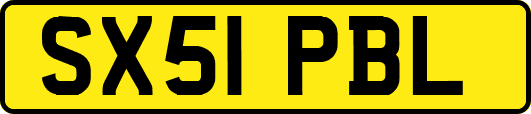 SX51 PBL